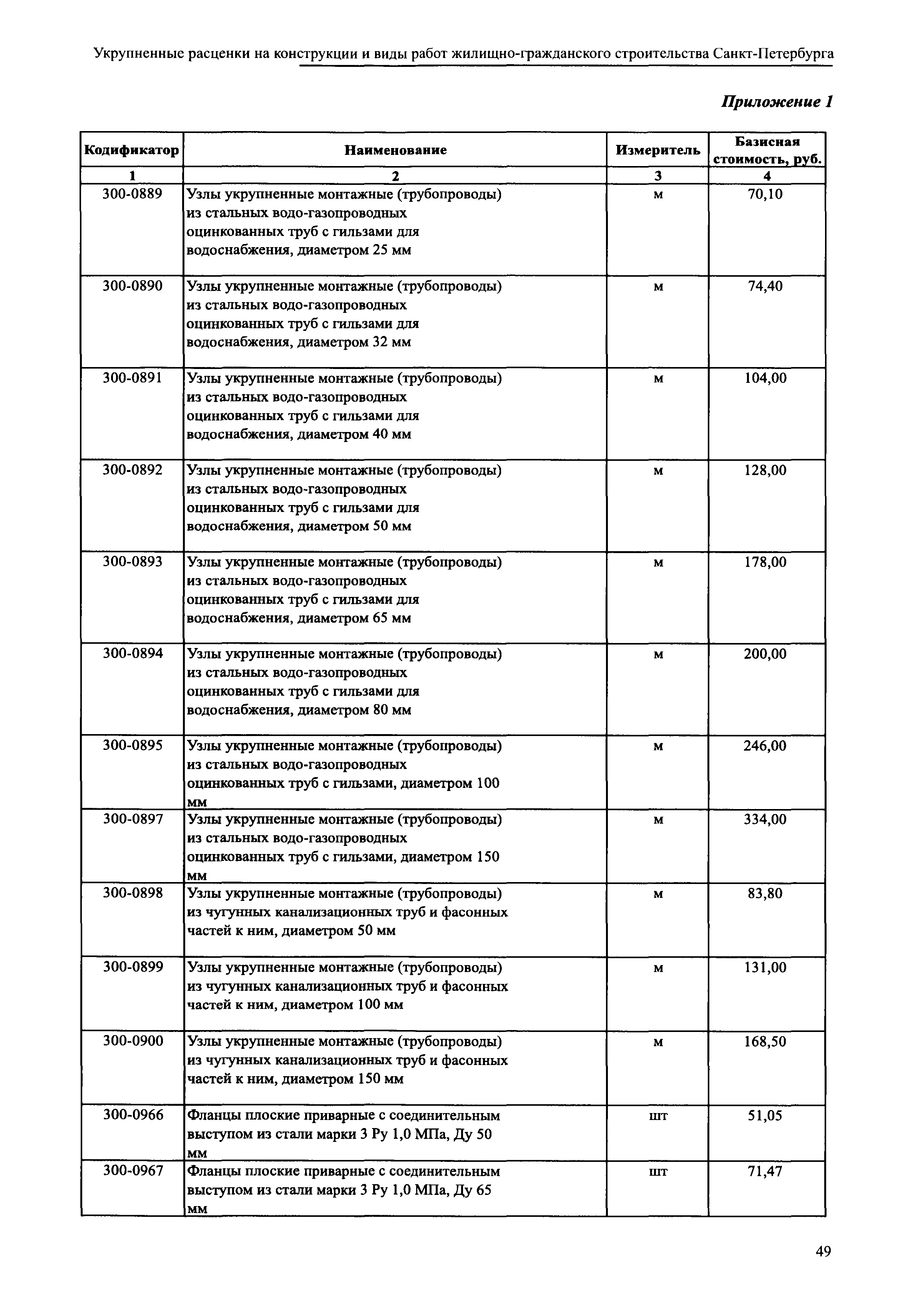 Укрупненные расценки на конструкции и виды работ жилищно-гражданского строительства Санкт-Петербурга

Приложение 1

| Кодификатор | Наименование | Измеритель | Базисная стоимость, руб. |
|---|---|---|---|
| 1 | 2 | 3 | 4 |
| 300-0889 | Узлы укрупненные монтажные (трубопроводы) из стальных водо-газопроводных оцинкованных труб с гильзами для водоснабжения, диаметром 25 мм | м | 70,10 |
| 300-0890 | Узлы укрупненные монтажные (трубопроводы) из стальных водо-газопроводных оцинкованных труб с гильзами для водоснабжения, диаметром 32 мм | м | 74,40 |
| 300-0891 | Узлы укрупненные монтажные (трубопроводы) из стальных водо-газопроводных оцинкованных труб с гильзами для водоснабжения, диаметром 40 мм | м | 104,00 |
| 300-0892 | Узлы укрупненные монтажные (трубопроводы) из стальных водо-газопроводных оцинкованных труб с гильзами для водоснабжения, диаметром 50 мм | м | 128,00 |
| 300-0893 | Узлы укрупненные монтажные (трубопроводы) из стальных водо-газопроводных оцинкованных труб с гильзами для водоснабжения, диаметром 65 мм | м | 178,00 |
| 300-0894 | Узлы укрупненные монтажные (трубопроводы) из стальных водо-газопроводных оцинкованных труб с гильзами для водоснабжения, диаметром 80 мм | м | 200,00 |
| 300-0895 | Узлы укрупненные монтажные (трубопроводы) из стальных водо-газопроводных оцинкованных труб с гильзами, диаметром 100 мм | м | 246,00 |
| 300-0897 | Узлы укрупненные монтажные (трубопроводы) из стальных водо-газопроводных оцинкованных труб с гильзами, диаметром 150 мм | м | 334,00 |
| 300-0898 | Узлы укрупненные монтажные (трубопроводы) из чугунных канализационных труб и фасонных частей к ним, диаметром 50 мм | м | 83,80 |
| 300-0899 | Узлы укрупненные монтажные (трубопроводы) из чугунных канализационных труб и фасонных частей к ним, диаметром 100 мм | м | 131,00 |
| 300-0900 | Узлы укрупненные монтажные (трубопроводы) из чугунных канализационных труб и фасонных частей к ним, диаметром 150 мм | м | 168,50 |
| 300-0966 | Фланцы плоские приварные с соединительным выступом из стали марки 3 Ру 1,0 МПа, Ду 50 мм | шт | 51,05 |
| 300-0967 | Фланцы плоские приварные с соединительным выступом из стали марки 3 Ру 1,0 МПа, Ду 65 мм | шт | 71,47 |

49